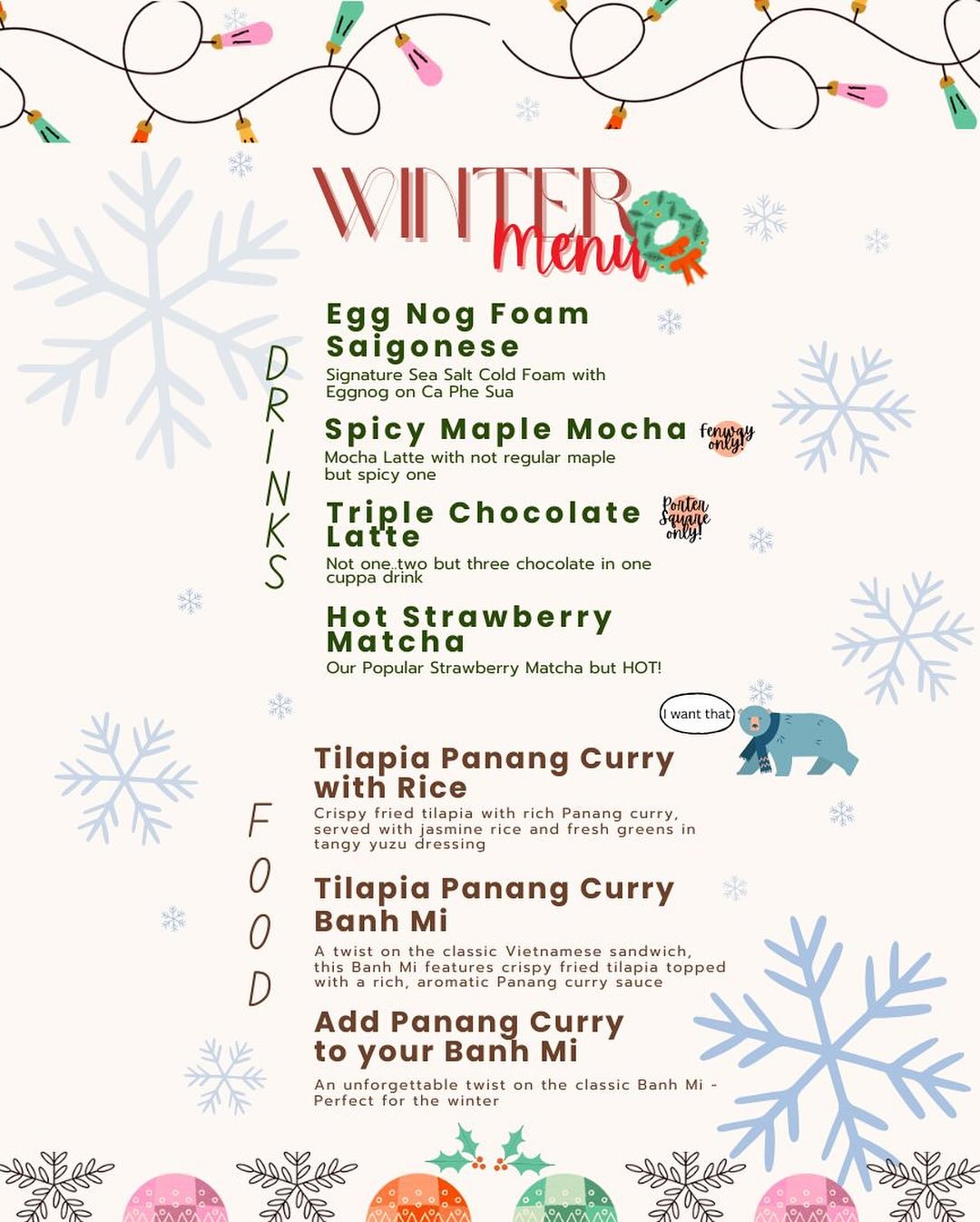 WINTER
Menu

DRINKS

Egg Nog Foam Saigonese
Signature Sea Salt Cold Foam with Eggnog on Ca Phe Sua

Spicy Maple Mocha
Fenway only!
Mocha Latte with not regular maple but spicy one

Triple Chocolate Latte
Porter Square only!
Not one two but three chocolate in one cuppa drink

Hot Strawberry Matcha
Our Popular Strawberry Matcha but HOT!

I want that

FOOD

Tilapia Panang Curry with Rice
Crispy fried tilapia with rich Panang curry, served with jasmine rice and fresh greens in tangy yuzu dressing

Tilapia Panang Curry Banh Mi
A twist on the classic Vietnamese sandwich, this Banh Mi features crispy fried tilapia topped with a rich, aromatic Panang curry sauce

Add Panang Curry to your Banh Mi
An unforgettable twist on the classic Banh Mi - Perfect for the winter